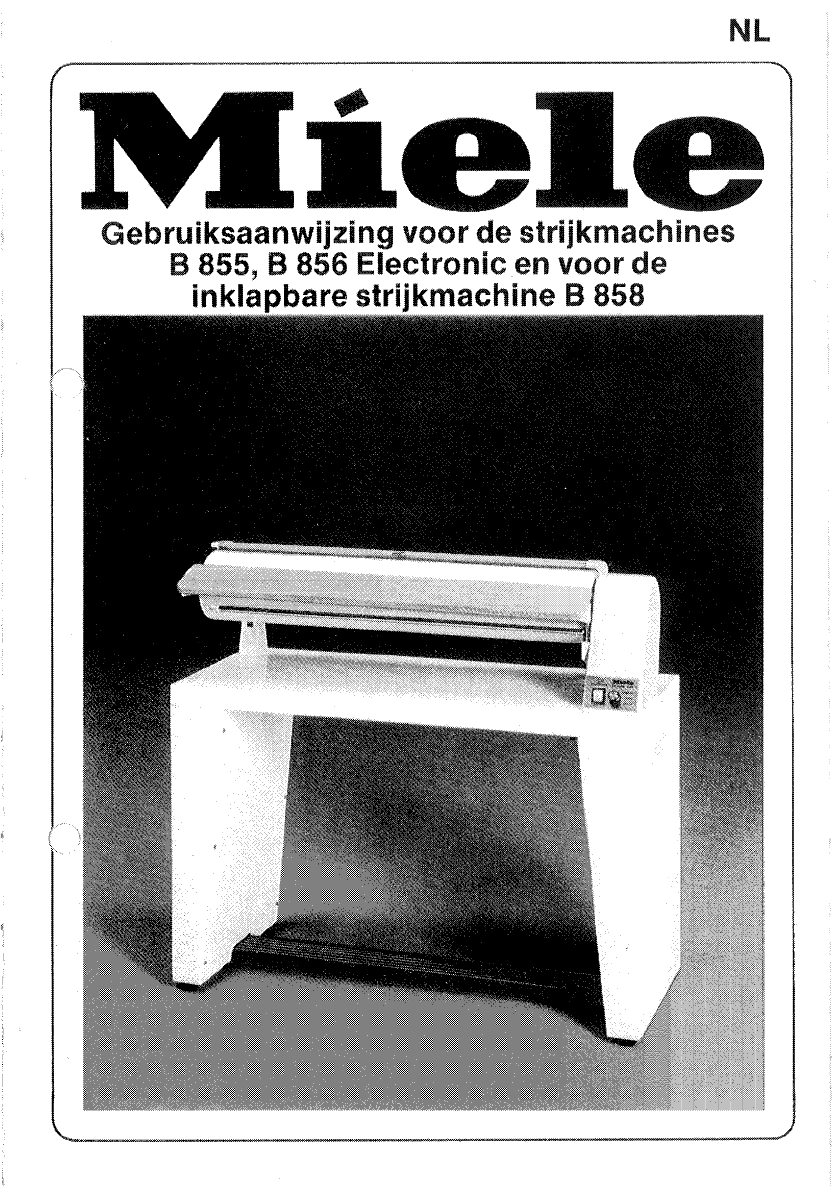 NL

Miele

Gebruiksaanwijzing voor de strijkmachines B 855, B 856 Electronic en voor de inklapbare strijkmachine B 858